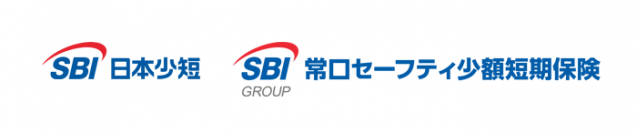 SBI 日本少短

SBI GROUP 常口セーフティ少額短期保険